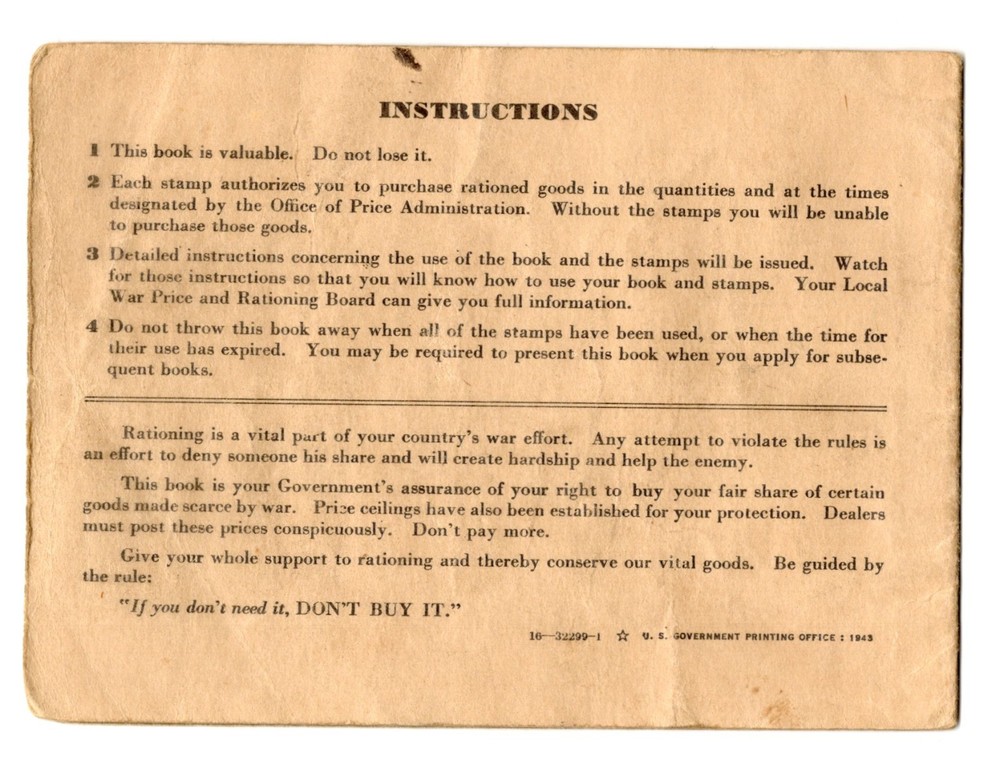 INSTRUCTIONS

1 This book is valuable. Do not lose it.

2 Each stamp authorizes you to purchase rationed goods in the quantities and at the times designated by the Office of Price Administration. Without the stamps you will be unable to purchase those goods.

3 Detailed instructions concerning the use of the book and the stamps will be issued. Watch for those instructions so that you will know how to use your book and stamps. Your Local War Price and Rationing Board can give you full information.

4 Do not throw this book away when all of the stamps have been used, or when the time for their use has expired. You may be required to present this book when you apply for subsequent books.

Rationing is a vital part of your country's war effort. Any attempt to violate the rules is an effort to deny someone his share and will create hardship and help the enemy.

This book is your Government's assurance of your right to buy your fair share of certain goods made scarce by war. Price ceilings have also been established for your protection. Dealers must post these prices conspicuously. Don't pay more.

Give your whole support to rationing and thereby conserve our vital goods. Be guided by the rule:

"If you don't need it, DON'T BUY IT."

16—32299-1 ☆ U. S. GOVERNMENT PRINTING OFFICE : 1943